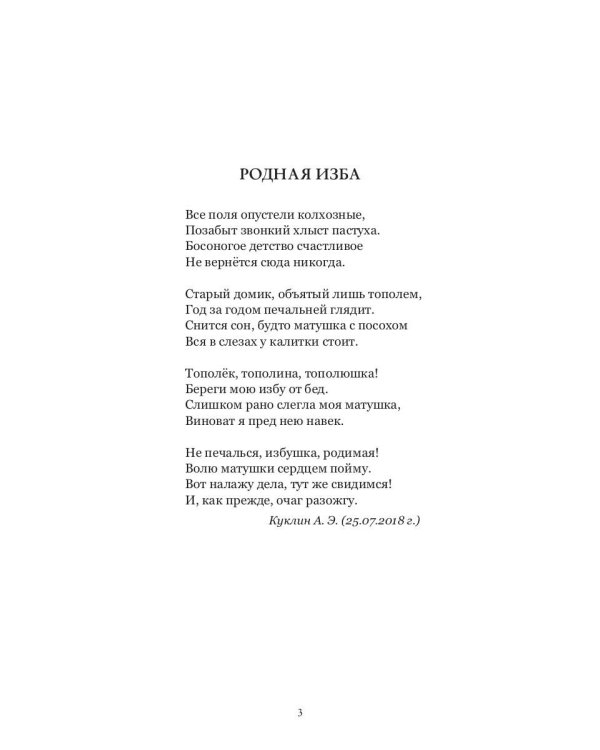 РОДНАЯ ИЗБА

Все поля опустели колхозные,
Позабыт звонкий хлыст пастуха.
Босоногое детство счастливое
Не вернётся сюда никогда.

Старый домик, объятый лишь тополем,
Год за годом печальней глядит.
Снится сон, будто матушка с посохом
Вся в слезах у калитки стоит.

Тополёк, тополина, тополюшка!
Береги мою избу от бед.
Слишком рано слегла моя матушка,
Виноват я пред нею навек.

Не печалься, избушка, родимая!
Волю матушки сердцем пойму.
Вот налажу дела, тут же свидимся!
И, как прежде, очаг разожгу.

Куклин А. Э. (25.07.2018 г.)

3